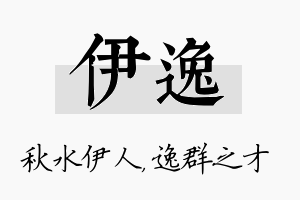 伊逸

秋水伊人，逸群之才